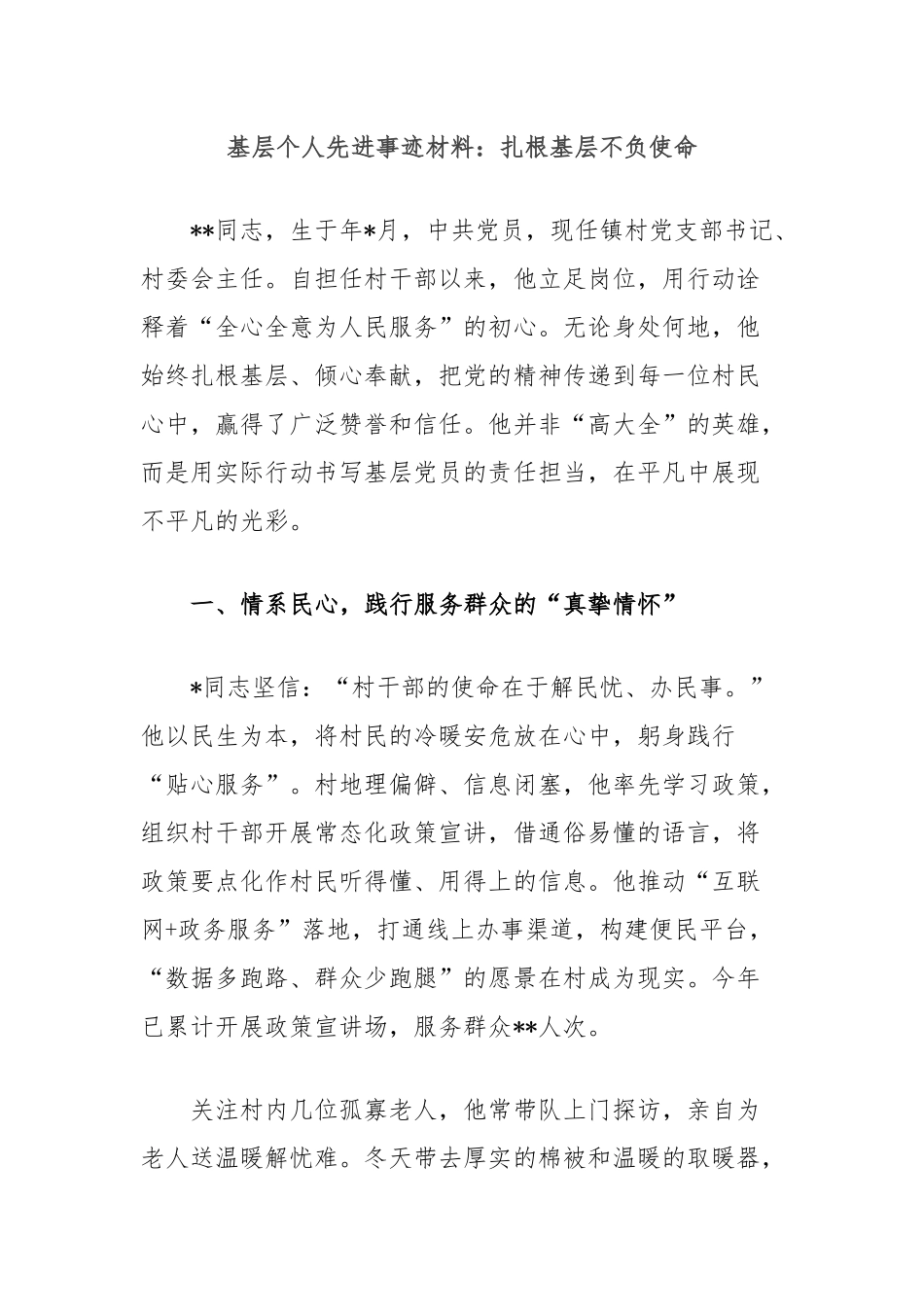 基层个人先进事迹材料：扎根基层不负使命

**同志，生于年*月，中共党员，现任镇村党支部书记、村委会主任。自担任村干部以来，他立足岗位，用行动诠释着“全心全意为人民服务”的初心。无论身处何地，他始终扎根基层、倾心奉献，把党的精神传递到每一位村民心中，赢得了广泛赞誉和信任。他并非“高大全”的英雄，而是用实际行动书写基层党员的责任担当，在平凡中展现不平凡的光彩。

一、情系民心，践行服务群众的“真挚情怀”

*同志坚信：“村干部的使命在于解民忧、办民事。”他以民生为本，将村民的冷暖安危放在心中，躬身践行“贴心服务”。村地理偏僻、信息闭塞，他率先学习政策，组织村干部开展常态化政策宣讲，借通俗易懂的语言，将政策要点化作村民听得懂、用得上的信息。他推动“互联网+政务服务”落地，打通线上办事渠道，构建便民平台，“数据多跑路、群众少跑腿”的愿景在村成为现实。今年已累计开展政策宣讲场，服务群众**人次。

关注村内几位孤寡老人，他常带队上门探访，亲自为老人送温暖解忧难。冬天带去厚实的棉被和温暖的取暖器，